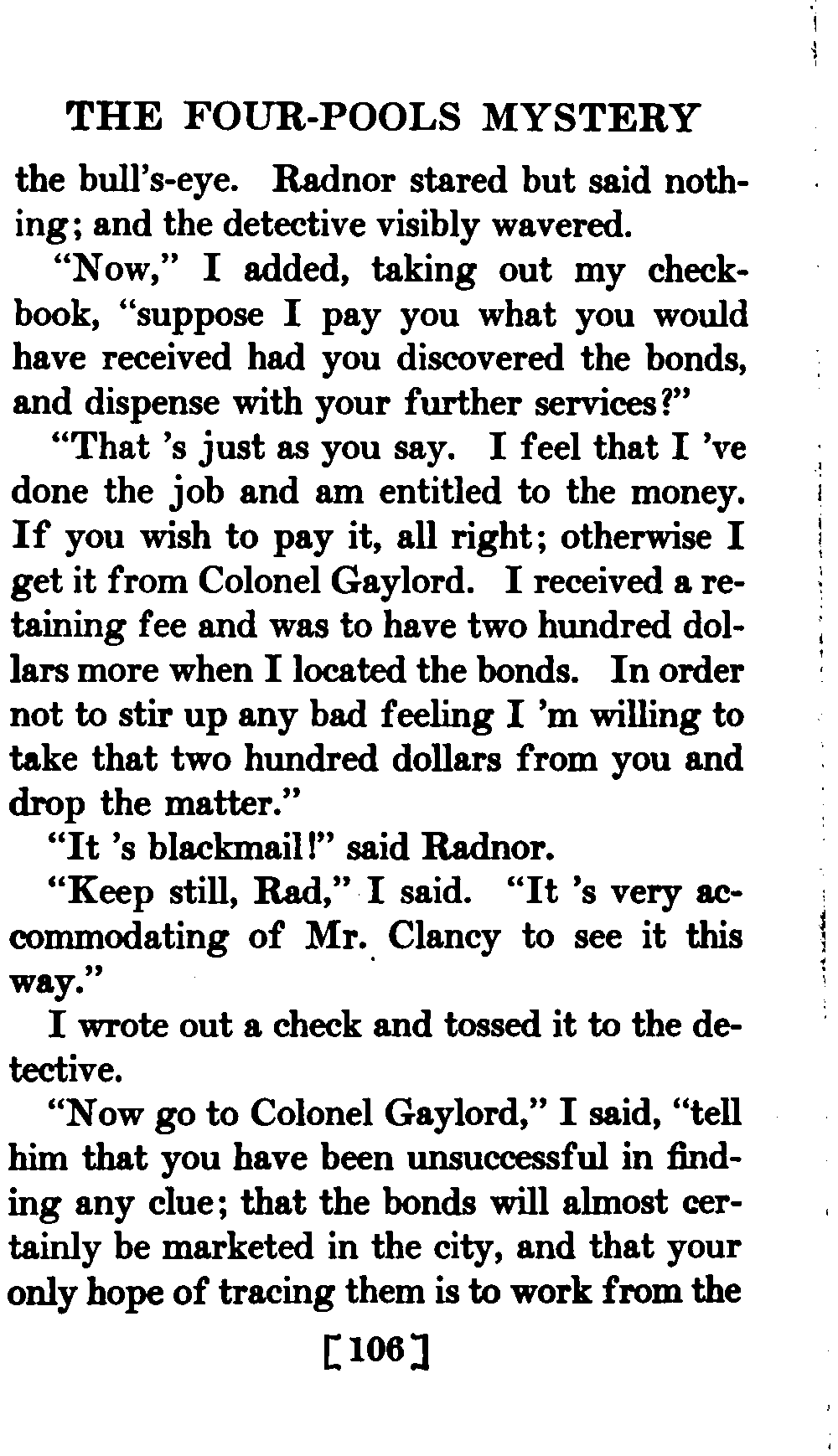 THE FOUR-POOLS MYSTERY

the bull's-eye. Radnor stared but said nothing; and the detective visibly wavered.

"Now," I added, taking out my checkbook, "suppose I pay you what you would have received had you discovered the bonds, and dispense with your further services?"

"That 's just as you say. I feel that I 've done the job and am entitled to the money. If you wish to pay it, all right; otherwise I get it from Colonel Gaylord. I received a retaining fee and was to have two hundred dollars more when I located the bonds. In order not to stir up any bad feeling I 'm willing to take that two hundred dollars from you and drop the matter."

"It 's blackmail!" said Radnor.

"Keep still, Rad," I said. "It 's very accommodating of Mr. Clancy to see it this way."

I wrote out a check and tossed it to the detective.

"Now go to Colonel Gaylord," I said, "tell him that you have been unsuccessful in finding any clue; that the bonds will almost certainly be marketed in the city, and that your only hope of tracing them is to work from the

[106]